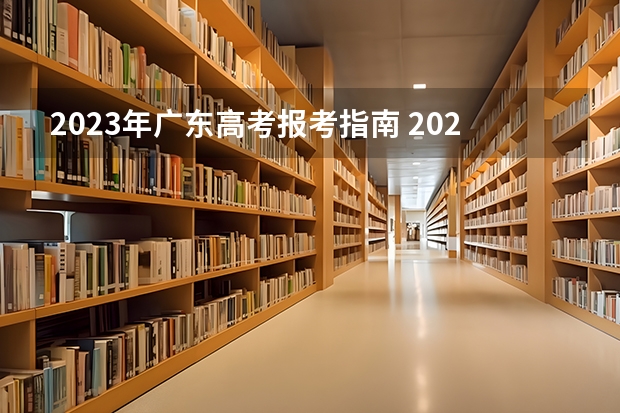 2023年广东高考报考指南 202